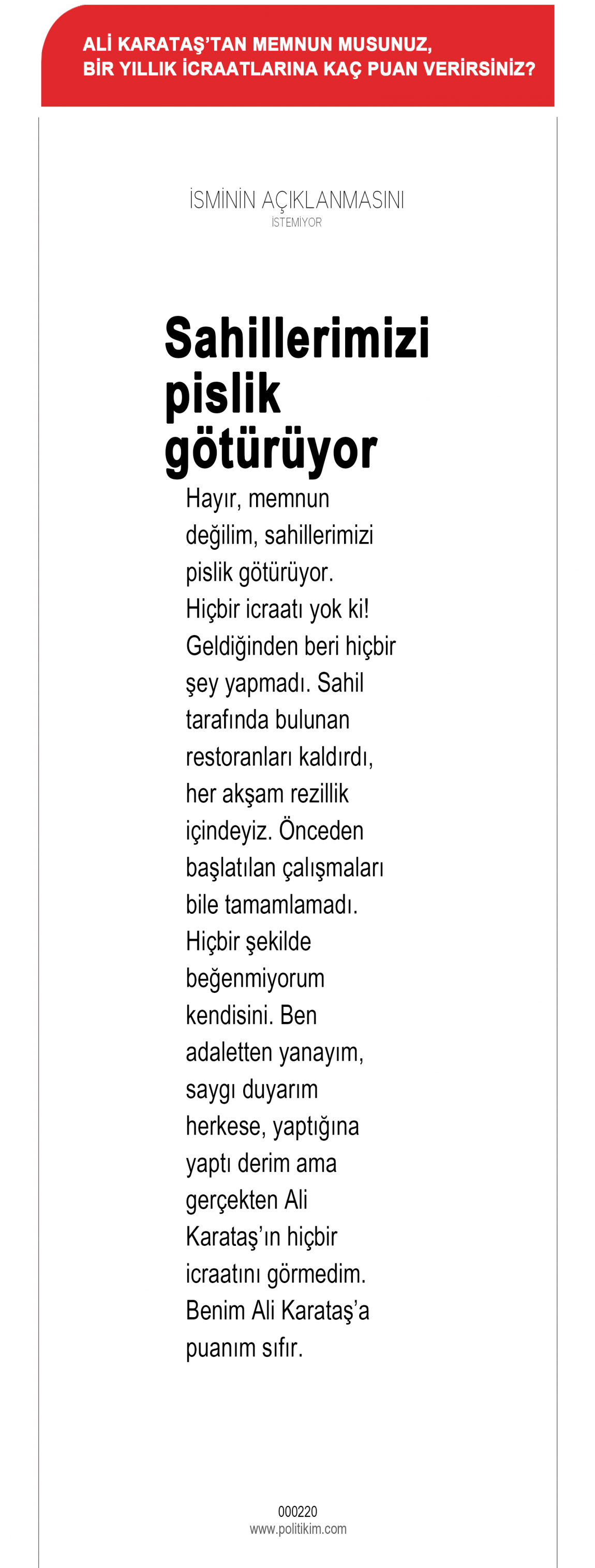 ALİ KARATAŞ'TAN MEMNUN MUSUNUZ, BİR YILLIK İCRAATLARINA KAÇ PUAN VERİRSİNİZ?

İSMİNİN AÇIKLANMASINI İSTEMİYOR

Sahillerimizi pislik götürüyor

Hayır, memnun değilim, sahillerimizi pislik götürüyor. Hiçbir icraatı yok ki! Geldiğinden beri hiçbir şey yapmadı. Sahil tarafında bulunan restoranları kaldırdı, her akşam rezillik içindeyiz. Önceden başlatılan çalışmaları bile tamamlamadı. Hiçbir şekilde beğenmiyorum kendisini. Ben adaletten yanayım, saygı duyarım herkese, yaptığına yaptı derim ama gerçekten Ali Karataş'ın hiçbir icraatını görmedim. Benim Ali Karataş'a puanım sıfır.

000220
www.politikim.com